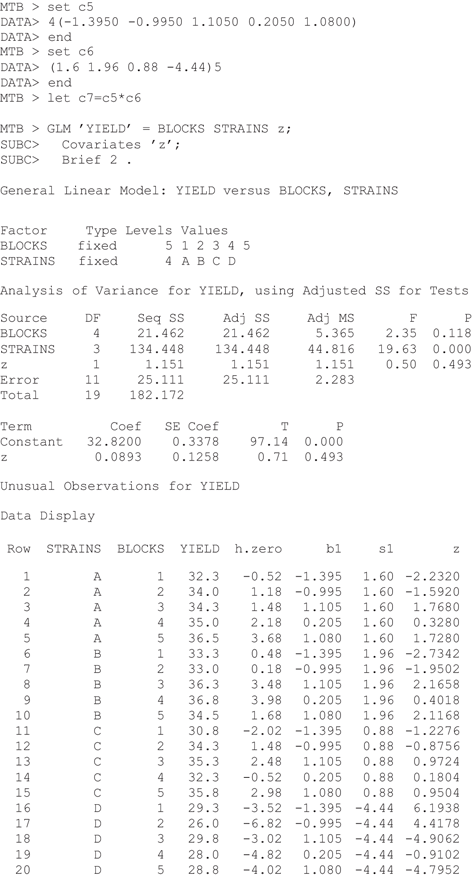 MTB > set c5
DATA> 4(-1.3950 -0.9950 1.1050 0.2050 1.0800)
DATA> end
MTB > set c6
DATA> (1.6 1.96 0.88 -4.44)5
DATA> end
MTB > let c7=c5*c6

MTB > GLM 'YIELD' = BLOCKS STRAINS z;
SUBC> Covariates 'z';
SUBC> Brief 2 .

General Linear Model: YIELD versus BLOCKS, STRAINS

| Factor | Type | Levels | Values |
|---|---|---|---|
| BLOCKS | fixed | 5 | 1 2 3 4 5 |
| STRAINS | fixed | 4 | A B C D |

Analysis of Variance for YIELD, using Adjusted SS for Tests

| Source | DF | Seq SS | Adj SS | Adj MS | F | P |
|---|---|---|---|---|---|---|
| BLOCKS | 4 | 21.462 | 21.462 | 5.365 | 2.35 | 0.118 |
| STRAINS | 3 | 134.448 | 134.448 | 44.816 | 19.63 | 0.000 |
| z | 1 | 1.151 | 1.151 | 1.151 | 0.50 | 0.493 |
| Error | 11 | 25.111 | 25.111 | 2.283 | | |
| Total | 19 | 182.172 | | | | |

| Term | Coef | SE Coef | T | P |
|---|---|---|---|---|
| Constant | 32.8200 | 0.3378 | 97.14 | 0.000 |
| z | 0.0893 | 0.1258 | 0.71 | 0.493 |

Unusual Observations for YIELD

Data Display

| Row | STRAINS | BLOCKS | YIELD | h.zero | b1 | s1 | z |
|---|---|---|---|---|---|---|---|
| 1 | A | 1 | 32.3 | -0.52 | -1.395 | 1.60 | -2.2320 |
| 2 | A | 2 | 34.0 | 1.18 | -0.995 | 1.60 | -1.5920 |
| 3 | A | 3 | 34.3 | 1.48 | 1.105 | 1.60 | 1.7680 |
| 4 | A | 4 | 35.0 | 2.18 | 0.205 | 1.60 | 0.3280 |
| 5 | A | 5 | 36.5 | 3.68 | 1.080 | 1.60 | 1.7280 |
| 6 | B | 1 | 33.3 | 0.48 | -1.395 | 1.96 | -2.7342 |
| 7 | B | 2 | 33.0 | 0.18 | -0.995 | 1.96 | -1.9502 |
| 8 | B | 3 | 36.3 | 3.48 | 1.105 | 1.96 | 2.1658 |
| 9 | B | 4 | 36.8 | 3.98 | 0.205 | 1.96 | 0.4018 |
| 10 | B | 5 | 34.5 | 1.68 | 1.080 | 1.96 | 2.1168 |
| 11 | C | 1 | 30.8 | -2.02 | -1.395 | 0.88 | -1.2276 |
| 12 | C | 2 | 34.3 | 1.48 | -0.995 | 0.88 | -0.8756 |
| 13 | C | 3 | 35.3 | 2.48 | 1.105 | 0.88 | 0.9724 |
| 14 | C | 4 | 32.3 | -0.52 | 0.205 | 0.88 | 0.1804 |
| 15 | C | 5 | 35.8 | 2.98 | 1.080 | 0.88 | 0.9504 |
| 16 | D | 1 | 29.3 | -3.52 | -1.395 | -4.44 | 6.1938 |
| 17 | D | 2 | 26.0 | -6.82 | -0.995 | -4.44 | 4.4178 |
| 18 | D | 3 | 29.8 | -3.02 | 1.105 | -4.44 | -4.9062 |
| 19 | D | 4 | 28.0 | -4.82 | 0.205 | -4.44 | -0.9102 |
| 20 | D | 5 | 28.8 | -4.02 | 1.080 | -4.44 | -4.7952 |